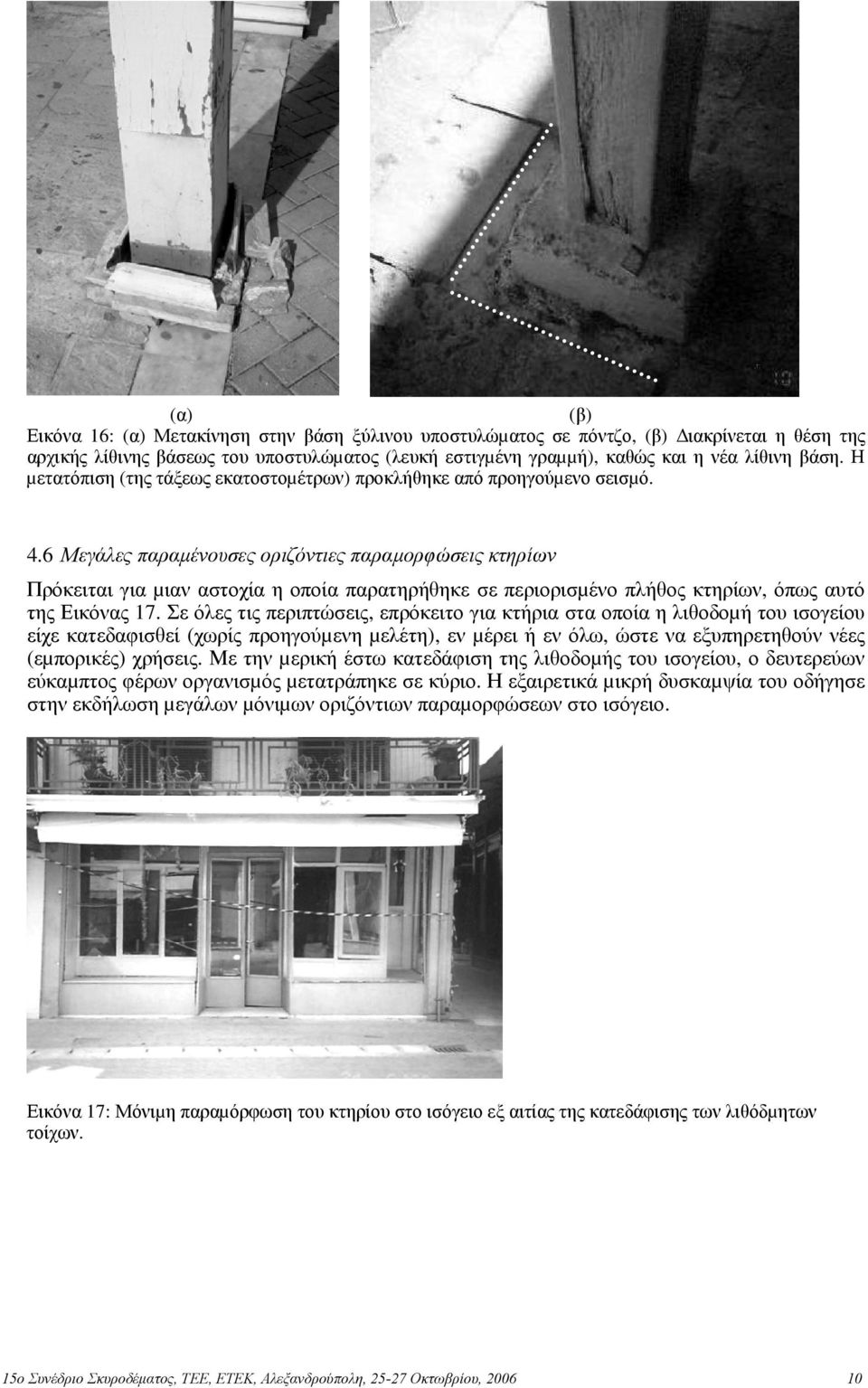 (α) (β)

Εικόνα 16: (α) Μετακίνηση στην βάση ξύλινου υποστυλώματος σε πόντζο, (β) Διακρίνεται η θέση της αρχικής λίθινης βάσεως του υποστυλώματος (λευκή εστιγμένη γραμμή), καθώς και η νέα λίθινη βάση. Η μετατόπιση (της τάξεως εκατοστομέτρων) προκλήθηκε από προηγούμενο σεισμό.

4.6 Μεγάλες παραμένουσες οριζόντιες παραμορφώσεις κτηρίων

Πρόκειται για μιαν αστοχία η οποία παρατηρήθηκε σε περιορισμένο πλήθος κτηρίων, όπως αυτό της Εικόνας 17. Σε όλες τις περιπτώσεις, επρόκειτο για κτήρια στα οποία η λιθοδομή του ισογείου είχε κατεδαφισθεί (χωρίς προηγούμενη μελέτη), εν μέρει ή εν όλω, ώστε να εξυπηρετηθούν νέες (εμπορικές) χρήσεις. Με την μερική έστω κατεδάφιση της λιθοδομής του ισογείου, ο δευτερεύων εύκαμπτος φέρων οργανισμός μετατράπηκε σε κύριο. Η εξαιρετικά μικρή δυσκαμψία του οδήγησε στην εκδήλωση μεγάλων μόνιμων οριζόντιων παραμορφώσεων στο ισόγειο.

Εικόνα 17: Μόνιμη παραμόρφωση του κτηρίου στο ισόγειο εξ αιτίας της κατεδάφισης των λιθόδμητων τοίχων.

15ο Συνέδριο Σκυροδέματος, ΤΕΕ, ΕΤΕΚ, Αλεξανδρούπολη, 25-27 Οκτωβρίου, 2006 10